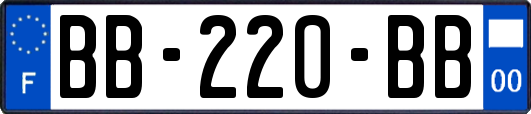 F

BB-220-BB

00